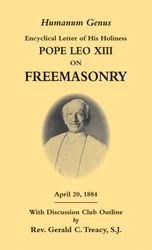 Humanum Genus

Encyclical Letter of His Holiness

POPE LEO XIII

ON

FREEMASONRY

April 20, 1884

With Discussion Club Outline

by

Rev. Gerald C. Treacy, S.J.